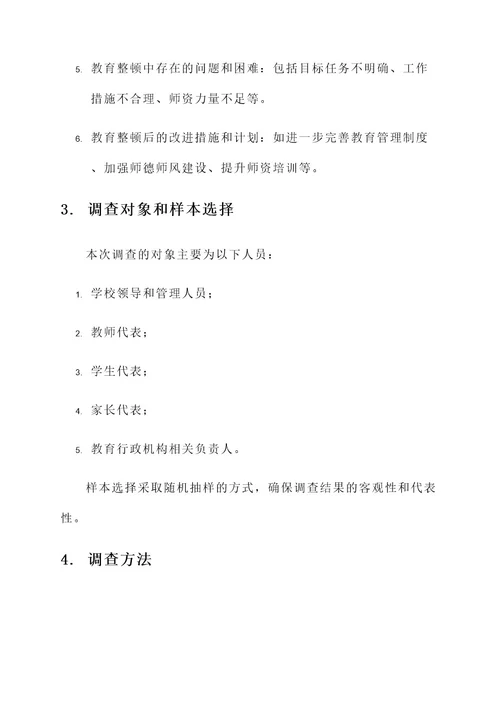 5. 教育整顿中存在的问题和困难：包括目标任务不明确、工作措施不合理、师资力量不足等。

6. 教育整顿后的改进措施和计划：如进一步完善教育管理制度、加强师德师风建设、提升师资培训等。

3. 调查对象和样本选择

本次调查的对象主要为以下人员：

1. 学校领导和管理人员；

2. 教师代表；

3. 学生代表；

4. 家长代表；

5. 教育行政机构相关负责人。

样本选择采取随机抽样的方式，确保调查结果的客观性和代表性。

4. 调查方法